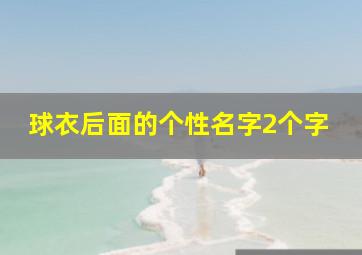 球衣后面的个性名字2个字